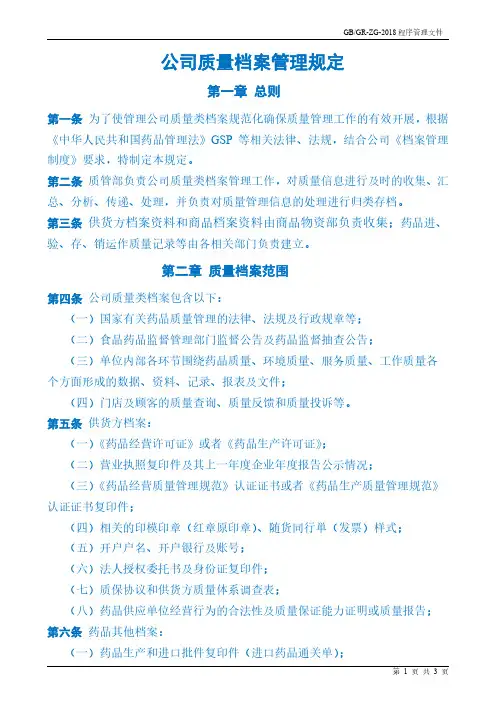 GB/GR-ZG-2018 程序管理文件

公司质量档案管理规定

第一章 总则

第一条 为了使管理公司质量类档案规范化确保质量管理工作的有效开展，根据《中华人民共和国药品管理法》GSP 等相关法律、法规，结合公司《档案管理制度》要求，特制定本规定。

第二条 质管部负责公司质量类档案管理工作，对质量信息进行及时的收集、汇总、分析、传递、处理，并负责对质量管理信息的处理进行归类存档。

第三条 供货方档案资料和商品档案资料由商品物资部负责收集；药品进、验、存、销运作质量记录等由各相关部门负责建立。

第二章 质量档案范围

第四条 公司质量类档案包含以下：

（一）国家有关药品质量管理的法律、法规及行政规章等；

（二）食品药品监督管理部门监督公告及药品监督抽查公告；

（三）单位内部各环节围绕药品质量、环境质量、服务质量、工作质量各个方面形成的数据、资料、记录、报表及文件；

（四）门店及顾客的质量查询、质量反馈和质量投诉等。

第五条 供货方档案：

（一）《药品经营许可证》或者《药品生产许可证》；

（二）营业执照复印件及其上一年度企业年度报告公示情况；

（三）《药品经营质量管理规范》认证证书或者《药品生产质量管理规范》认证证书复印件；

（四）相关的印模印章（红章原印章）、随货同行单（发票）样式；

（五）开户户名、开户银行及账号；

（六）法人授权委托书及身份证复印件；

（七）质保协议和供货方质量体系调查表；

（八）药品供应单位经营行为的合法性及质量保证能力证明或质量报告；

第六条 药品其他档案：

（一）药品生产和进口批件复印件（进口药品通关单）；

第 1 页 共 3 页